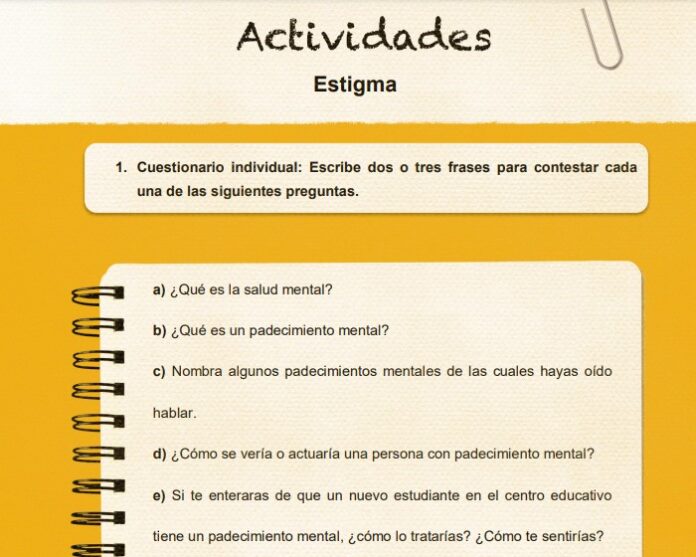 Actividades

Estigma

1. Cuestionario individual: Escribe dos o tres frases para contestar cada una de las siguientes preguntas.

a) ¿Qué es la salud mental?

b) ¿Qué es un padecimiento mental?

c) Nombra algunos padecimientos mentales de las cuales hayas oído hablar.

d) ¿Cómo se vería o actuaría una persona con padecimiento mental?

e) Si te enteraras de que un nuevo estudiante en el centro educativo tiene un padecimiento mental, ¿cómo lo tratarías? ¿Cómo te sentirías?